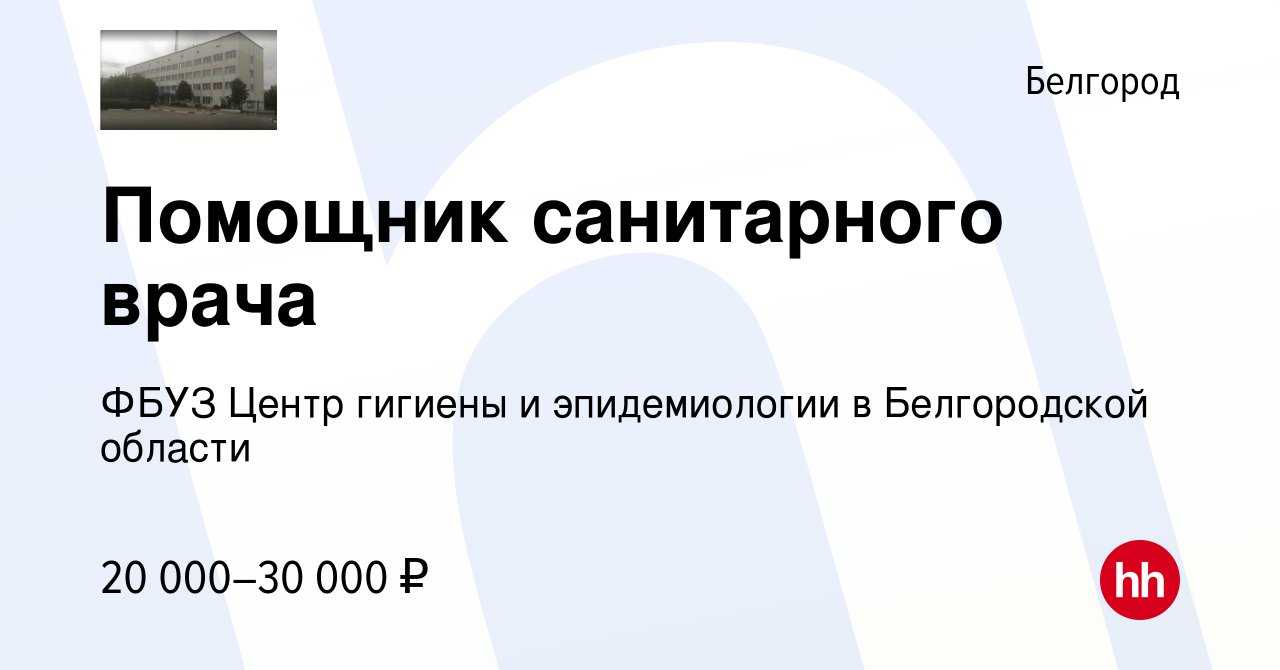 Белгород

Помощник санитарного врача

ФБУЗ Центр гигиены и эпидемиологии в Белгородской области

20 000–30 000 ₽

hh